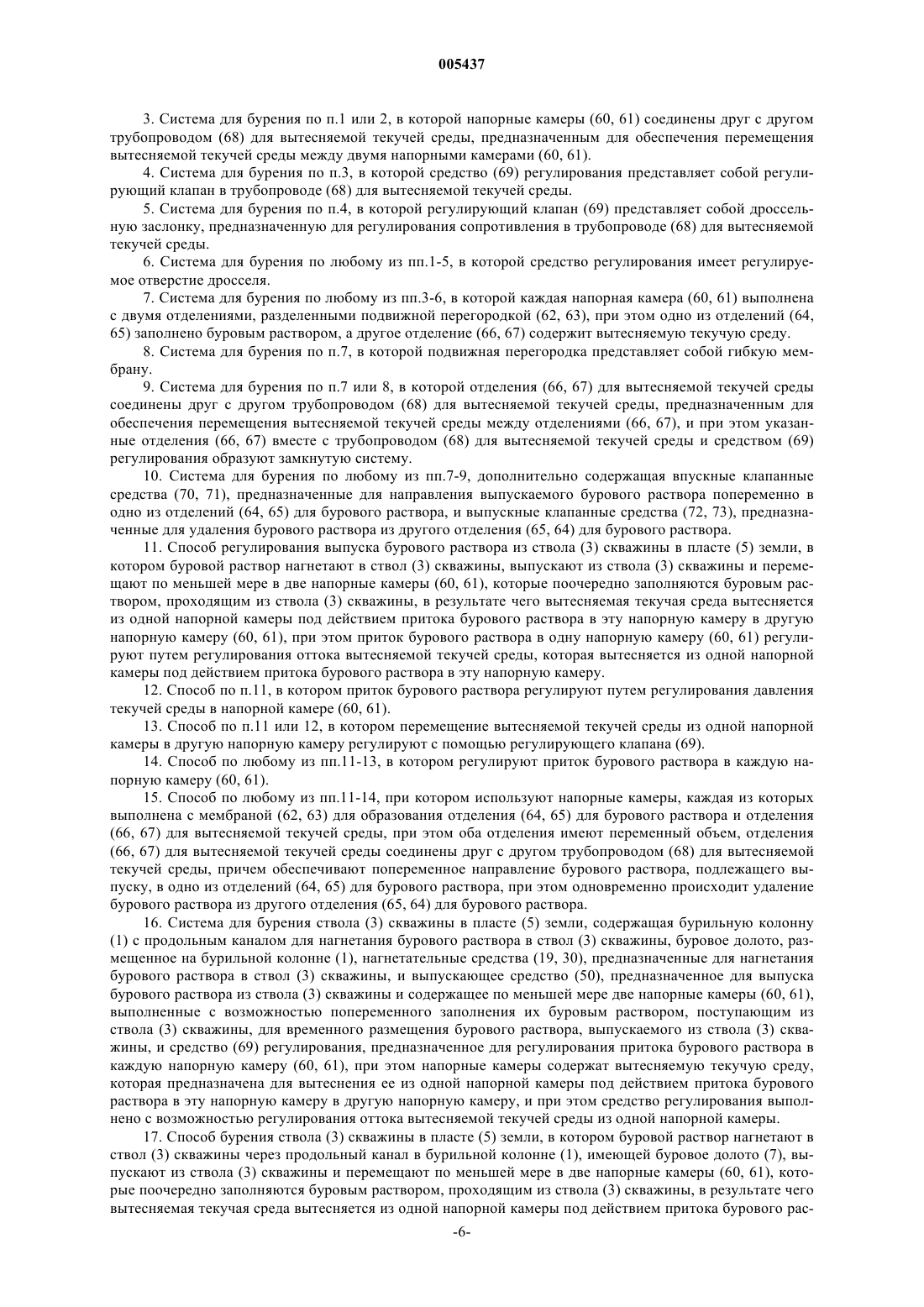 005437

3. Система для бурения по п.1 или 2, в которой напорные камеры (60, 61) соединены друг с другом трубопроводом (68) для вытесняемой текучей среды, предназначенным для обеспечения перемещения вытесняемой текучей среды между двумя напорными камерами (60, 61).

4. Система для бурения по п.3, в которой средство (69) регулирования представляет собой регулирующий клапан в трубопроводе (68) для вытесняемой текучей среды.

5. Система для бурения по п.4, в которой регулирующий клапан (69) представляет собой дроссельную заслонку, предназначенную для регулирования сопротивления в трубопроводе (68) для вытесняемой текучей среды.

6. Система для бурения по любому из пп.1-5, в которой средство регулирования имеет регулируемое отверстие дросселя.

7. Система для бурения по любому из пп.3-6, в которой каждая напорная камера (60, 61) выполнена с двумя отделениями, разделенными подвижной перегородкой (62, 63), при этом одно из отделений (64, 65) заполнено буровым раствором, а другое отделение (66, 67) содержит вытесняемую текучую среду.

8. Система для бурения по п.7, в которой подвижная перегородка представляет собой гибкую мембрану.

9. Система для бурения по п.7 или 8, в которой отделения (66, 67) для вытесняемой текучей среды соединены друг с другом трубопроводом (68) для вытесняемой текучей среды, предназначенным для обеспечения перемещения вытесняемой текучей среды между отделениями (66, 67), и при этом указанные отделения (66, 67) вместе с трубопроводом (68) для вытесняемой текучей среды и средством (69) регулирования образуют замкнутую систему.

10. Система для бурения по любому из пп.7-9, дополнительно содержащая впускные клапанные средства (70, 71), предназначенные для направления выпускаемого бурового раствора попеременно в одно из отделений (64, 65) для бурового раствора, и выпускные клапанные средства (72, 73), предназначенные для удаления бурового раствора из другого отделения (65, 64) для бурового раствора.

11. Способ регулирования выпуска бурового раствора из ствола (3) скважины в пласте (5) земли, в котором буровой раствор нагнетают в ствол (3) скважины, выпускают из ствола (3) скважины и перемещают по меньшей мере в две напорные камеры (60, 61), которые поочередно заполняются буровым раствором, проходящим из ствола (3) скважины, в результате чего вытесняемая текучая среда вытесняется из одной напорной камеры под действием притока бурового раствора в эту напорную камеру в другую напорную камеру (60, 61), при этом приток бурового раствора в одну напорную камеру (60, 61) регулируют путем регулирования оттока вытесняемой текучей среды, которая вытесняется из одной напорной камеры под действием притока бурового раствора в эту напорную камеру.

12. Способ по п.11, в котором приток бурового раствора регулируют путем регулирования давления текучей среды в напорной камере (60, 61).

13. Способ по п.11 или 12, в котором перемещение вытесняемой текучей среды из одной напорной камеры в другую напорную камеру регулируют с помощью регулирующего клапана (69).

14. Способ по любому из пп.11-13, в котором регулируют приток бурового раствора в каждую напорную камеру (60, 61).

15. Способ по любому из пп.11-14, при котором используют напорные камеры, каждая из которых выполнена с мембраной (62, 63) для образования отделения (64, 65) для бурового раствора и отделения (66, 67) для вытесняемой текучей среды, при этом оба отделения имеют переменный объем, отделения (66, 67) для вытесняемой текучей среды соединены друг с другом трубопроводом (68) для вытесняемой текучей среды, причем обеспечивают попеременное направление бурового раствора, подлежащего выпуску, в одно из отделений (64, 65) для бурового раствора, при этом одновременно происходит удаление бурового раствора из другого отделения (65, 64) для бурового раствора.

16. Система для бурения ствола (3) скважины в пласте (5) земли, содержащая бурильную колонну (1) с продольным каналом для нагнетания бурового раствора в ствол (3) скважины, буровое долото, размещенное на бурильной колонне (1), нагнетательные средства (19, 30), предназначенные для нагнетания бурового раствора в ствол (3) скважины, и выпускающее средство (50), предназначенное для выпуска бурового раствора из ствола (3) скважины и содержащее по меньшей мере две напорные камеры (60, 61), выполненные с возможностью попеременного заполнения их буровым раствором, поступающим из ствола (3) скважины, для временного размещения бурового раствора, выпускаемого из ствола (3) скважины, и средство (69) регулирования, предназначенное для регулирования притока бурового раствора в каждую напорную камеру (60, 61), при этом напорные камеры содержат вытесняемую текучую среду, которая предназначена для вытеснения ее из одной напорной камеры под действием притока бурового раствора в эту напорную камеру в другую напорную камеру, и при этом средство регулирования выполнено с возможностью регулирования оттока вытесняемой текучей среды из одной напорной камеры.

17. Способ бурения ствола (3) скважины в пласте (5) земли, в котором буровой раствор нагнетают в ствол (3) скважины через продольный канал в бурильной колонне (1), имеющей буровое долото (7), выпускают из ствола (3) скважины и перемещают по меньшей мере в две напорные камеры (60, 61), которые поочередно заполняются буровым раствором, проходящим из ствола (3) скважины, в результате чего вытесняемая текучая среда вытесняется из одной напорной камеры под действием притока бурового рас-

-6-